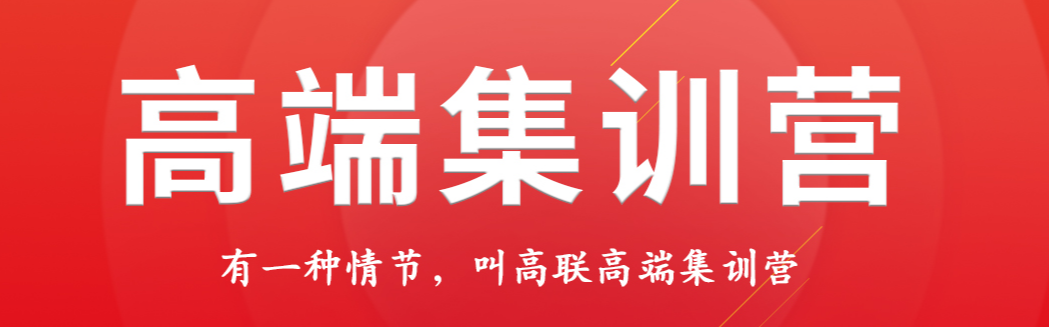 高端集训营

有一种情节，叫高联高端集训营